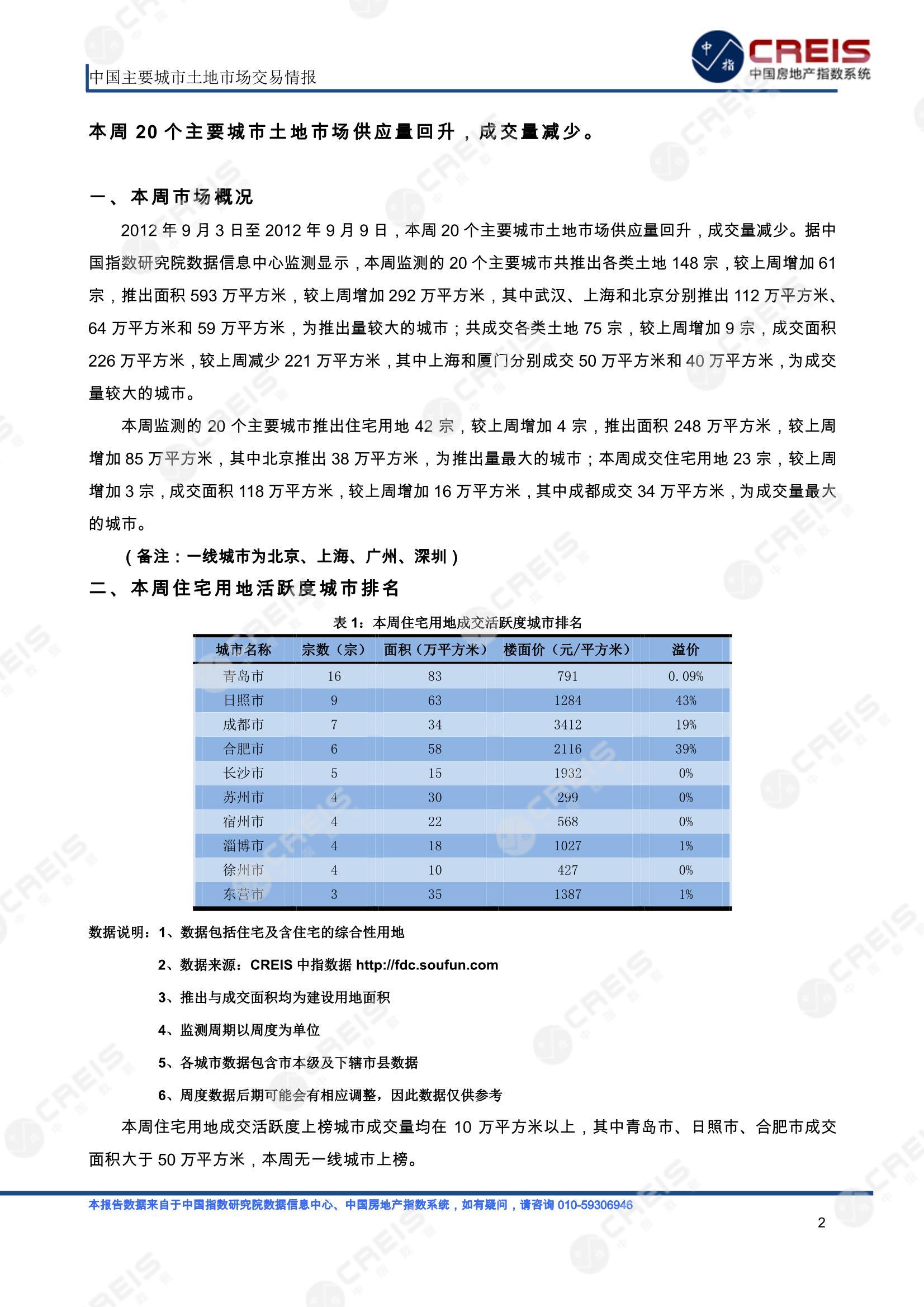 中国主要城市土地市场交易情报

中指 CREIS 中国房地产指数系统

本周 20 个主要城市土地市场供应量回升，成交量减少。

一、本周市场概况

2012 年 9 月 3 日至 2012 年 9 月 9 日，本周 20 个主要城市土地市场供应量回升，成交量减少。据中国指数研究院数据信息中心监测显示，本周监测的 20 个主要城市共推出各类土地 148 宗，较上周增加 61 宗，推出面积 593 万平方米，较上周增加 292 万平方米，其中武汉、上海和北京分别推出 112 万平方米、64 万平方米和 59 万平方米，为推出量较大的城市；共成交各类土地 75 宗，较上周增加 9 宗，成交面积 226 万平方米，较上周减少 221 万平方米，其中上海和厦门分别成交 50 万平方米和 40 万平方米，为成交量较大的城市。

本周监测的 20 个主要城市推出住宅用地 42 宗，较上周增加 4 宗，推出面积 248 万平方米，较上周增加 85 万平方米，其中北京推出 38 万平方米，为推出量最大的城市；本周成交住宅用地 23 宗，较上周增加 3 宗，成交面积 118 万平方米，较上周增加 16 万平方米，其中成都成交 34 万平方米，为成交量最大的城市。

（备注：一线城市为北京、上海、广州、深圳）

二、本周住宅用地活跃度城市排名

表 1：本周住宅用地成交活跃度城市排名

| 城市名称 | 宗数（宗） | 面积（万平方米） | 楼面价（元/平方米） | 溢价 |
|---|---|---|---|---|
| 青岛市 | 16 | 83 | 791 | 0.09% |
| 日照市 | 9 | 63 | 1284 | 43% |
| 成都市 | 7 | 34 | 3412 | 19% |
| 合肥市 | 6 | 58 | 2116 | 39% |
| 长沙市 | 5 | 15 | 1932 | 0% |
| 苏州市 | 4 | 30 | 299 | 0% |
| 宿州市 | 4 | 22 | 568 | 0% |
| 淄博市 | 4 | 18 | 1027 | 1% |
| 徐州市 | 4 | 10 | 427 | 0% |
| 东营市 | 3 | 35 | 1387 | 1% |

数据说明：1、数据包括住宅及含住宅的综合性用地

2、数据来源：CREIS 中指数据 http://fdc.soufun.com

3、推出与成交面积均为建设用地面积

4、监测周期以周度为单位

5、各城市数据包含市本级及下辖市县数据

6、周度数据后期可能会有相应调整，因此数据仅供参考

本周住宅用地成交活跃度上榜城市成交量均在 10 万平方米以上，其中青岛市、日照市、合肥市成交面积大于 50 万平方米，本周无一线城市上榜。

本报告数据来自于中国指数研究院数据信息中心、中国房地产指数系统，如有疑问，请咨询 010-59306946

2